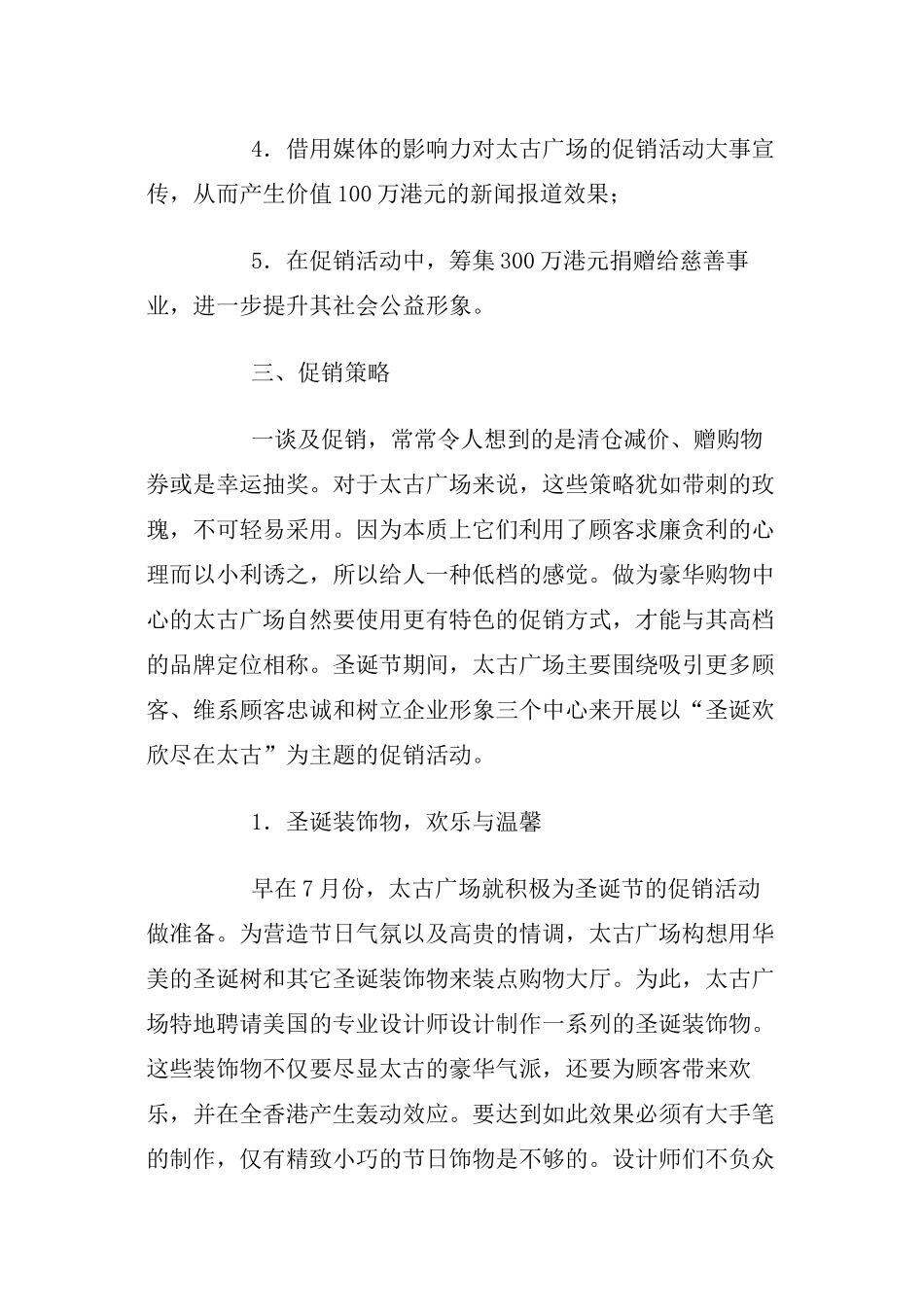 4．借用媒体的影响力对太古广场的促销活动大事宣传，从而产生价值100万港元的新闻报道效果；

5．在促销活动中，筹集300万港元捐赠给慈善事业，进一步提升其社会公益形象。

三、促销策略

一谈及促销，常常令人想到的是清仓减价、赠购物券或是幸运抽奖。对于太古广场来说，这些策略犹如带刺的玫瑰，不可轻易采用。因为本质上它们利用了顾客求廉贪利的心理而以小利诱之，所以给人一种低档的感觉。做为豪华购物中心的太古广场自然要使用更有特色的促销方式，才能与其高档的品牌定位相称。圣诞节期间，太古广场主要围绕吸引更多顾客、维系顾客忠诚和树立企业形象三个中心来开展以“圣诞欢欣尽在太古”为主题的促销活动。

1．圣诞装饰物，欢乐与温馨

早在7月份，太古广场就积极为圣诞节的促销活动做准备。为营造节日气氛以及高贵的情调，太古广场构想用华美的圣诞树和其它圣诞装饰物来装点购物大厅。为此，太古广场特地聘请美国的专业设计师设计制作一系列的圣诞装饰物。这些装饰物不仅要尽显太古的豪华气派，还要为顾客带来欢乐，并在全香港产生轰动效应。要达到如此效果必须有大手笔的制作，仅有精致小巧的节日饰物是不够的。设计师们不负众